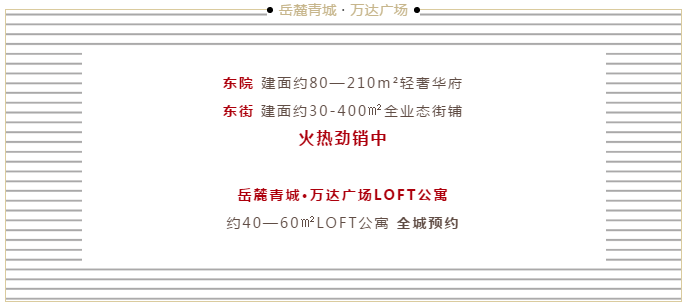 岳麓青城 · 万达广场

东院 建面约80—210m²轻奢华府
东街 建面约30-400㎡全业态街铺
火热劲销中

岳麓青城•万达广场LOFT公寓
约40—60㎡LOFT公寓 全城预约